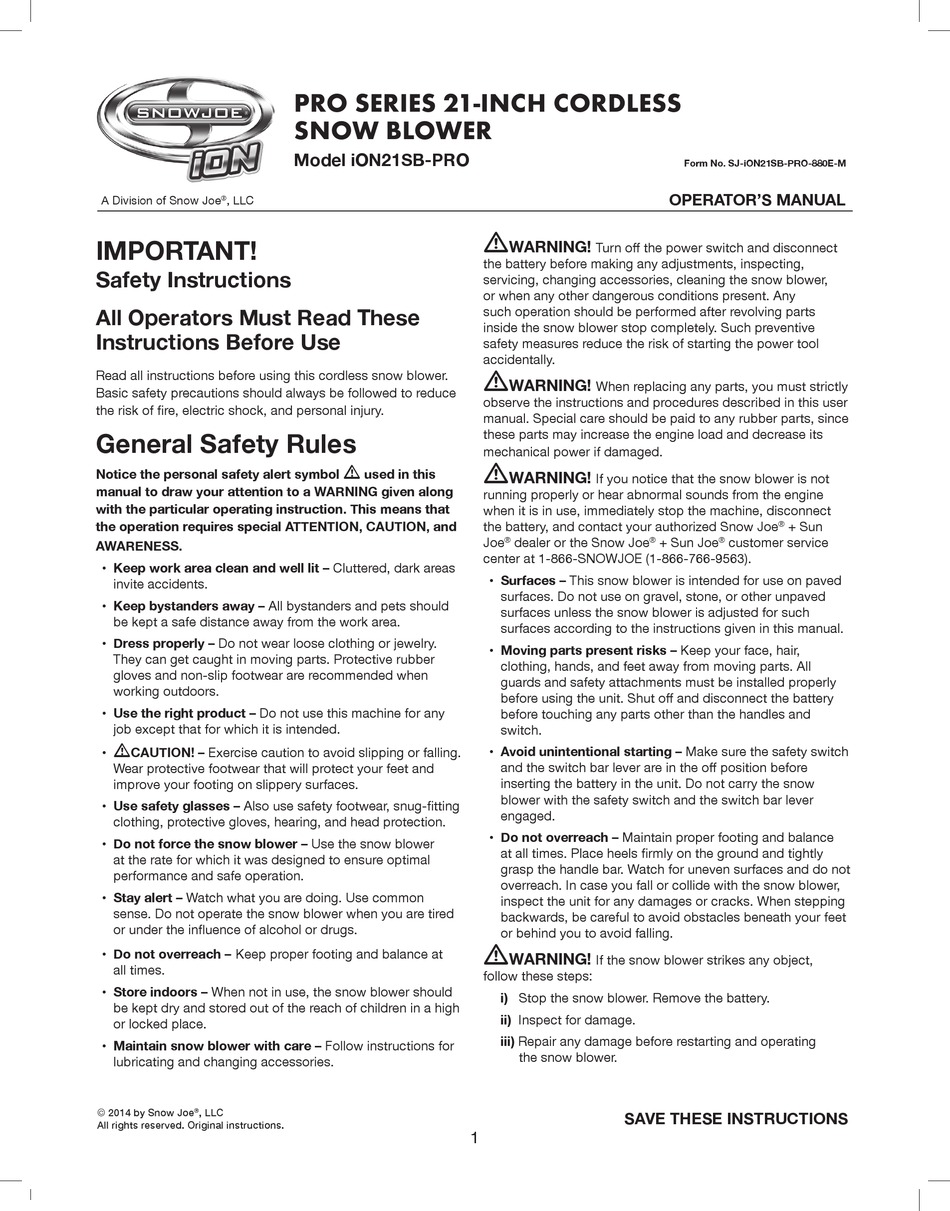 SNOWJOE iON

PRO SERIES 21-INCH CORDLESS SNOW BLOWER

Model iON21SB-PRO

Form No. SJ-iON21SB-PRO-880E-M

A Division of Snow Joe®, LLC

OPERATOR'S MANUAL

IMPORTANT!
Safety Instructions

All Operators Must Read These Instructions Before Use

Read all instructions before using this cordless snow blower. Basic safety precautions should always be followed to reduce the risk of fire, electric shock, and personal injury.

General Safety Rules

Notice the personal safety alert symbol ⚠ used in this manual to draw your attention to a WARNING given along with the particular operating instruction. This means that the operation requires special ATTENTION, CAUTION, and AWARENESS.

• Keep work area clean and well lit – Cluttered, dark areas invite accidents.

• Keep bystanders away – All bystanders and pets should be kept a safe distance away from the work area.

• Dress properly – Do not wear loose clothing or jewelry. They can get caught in moving parts. Protective rubber gloves and non-slip footwear are recommended when working outdoors.

• Use the right product – Do not use this machine for any job except that for which it is intended.

• ⚠CAUTION! – Exercise caution to avoid slipping or falling. Wear protective footwear that will protect your feet and improve your footing on slippery surfaces.

• Use safety glasses – Also use safety footwear, snug-fitting clothing, protective gloves, hearing, and head protection.

• Do not force the snow blower – Use the snow blower at the rate for which it was designed to ensure optimal performance and safe operation.

• Stay alert – Watch what you are doing. Use common sense. Do not operate the snow blower when you are tired or under the influence of alcohol or drugs.

• Do not overreach – Keep proper footing and balance at all times.

• Store indoors – When not in use, the snow blower should be kept dry and stored out of the reach of children in a high or locked place.

• Maintain snow blower with care – Follow instructions for lubricating and changing accessories.

⚠WARNING! Turn off the power switch and disconnect the battery before making any adjustments, inspecting, servicing, changing accessories, cleaning the snow blower, or when any other dangerous conditions present. Any such operation should be performed after revolving parts inside the snow blower stop completely. Such preventive safety measures reduce the risk of starting the power tool accidentally.

⚠WARNING! When replacing any parts, you must strictly observe the instructions and procedures described in this user manual. Special care should be paid to any rubber parts, since these parts may increase the engine load and decrease its mechanical power if damaged.

⚠WARNING! If you notice that the snow blower is not running properly or hear abnormal sounds from the engine when it is in use, immediately stop the machine, disconnect the battery, and contact your authorized Snow Joe® + Sun Joe® dealer or the Snow Joe® + Sun Joe® customer service center at 1-866-SNOWJOE (1-866-766-9563).

• Surfaces – This snow blower is intended for use on paved surfaces. Do not use on gravel, stone, or other unpaved surfaces unless the snow blower is adjusted for such surfaces according to the instructions given in this manual.

• Moving parts present risks – Keep your face, hair, clothing, hands, and feet away from moving parts. All guards and safety attachments must be installed properly before using the unit. Shut off and disconnect the battery before touching any parts other than the handles and switch.

• Avoid unintentional starting – Make sure the safety switch and the switch bar lever are in the off position before inserting the battery in the unit. Do not carry the snow blower with the safety switch and the switch bar lever engaged.

• Do not overreach – Maintain proper footing and balance at all times. Place heels firmly on the ground and tightly grasp the handle bar. Watch for uneven surfaces and do not overreach. In case you fall or collide with the snow blower, inspect the unit for any damages or cracks. When stepping backwards, be careful to avoid obstacles beneath your feet or behind you to avoid falling.

⚠WARNING! If the snow blower strikes any object, follow these steps:

i) Stop the snow blower. Remove the battery.

ii) Inspect for damage.

iii) Repair any damage before restarting and operating the snow blower.

© 2014 by Snow Joe®, LLC
All rights reserved. Original instructions.

SAVE THESE INSTRUCTIONS

1